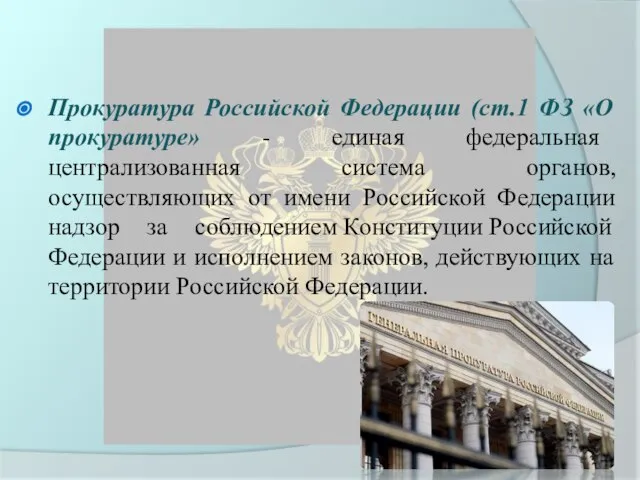 Прокуратура Российской Федерации (ст.1 ФЗ «О прокуратуре» - единая федеральная централизованная система органов, осуществляющих от имени Российской Федерации надзор за соблюдением Конституции Российской Федерации и исполнением законов, действующих на территории Российской Федерации.

ГЕНЕРАЛЬНАЯ ПРОКУРАТУРА РОССИЙСКОЙ ФЕДЕРАЦИИ